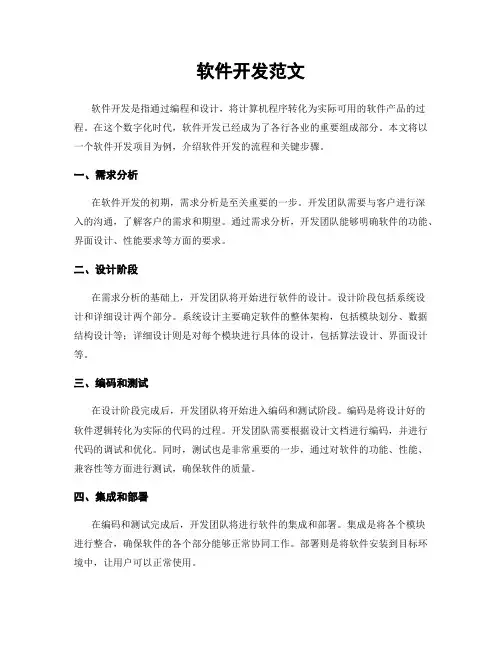 软件开发范文

软件开发是指通过编程和设计，将计算机程序转化为实际可用的软件产品的过程。在这个数字化时代，软件开发已经成为了各行各业的重要组成部分。本文将以一个软件开发项目为例，介绍软件开发的流程和关键步骤。

一、需求分析

在软件开发的初期，需求分析是至关重要的一步。开发团队需要与客户进行深入的沟通，了解客户的需求和期望。通过需求分析，开发团队能够明确软件的功能、界面设计、性能要求等方面的要求。

二、设计阶段

在需求分析的基础上，开发团队将开始进行软件的设计。设计阶段包括系统设计和详细设计两个部分。系统设计主要确定软件的整体架构，包括模块划分、数据结构设计等；详细设计则是对每个模块进行具体的设计，包括算法设计、界面设计等。

三、编码和测试

在设计阶段完成后，开发团队将开始进入编码和测试阶段。编码是将设计好的软件逻辑转化为实际的代码的过程。开发团队需要根据设计文档进行编码，并进行代码的调试和优化。同时，测试也是非常重要的一步，通过对软件的功能、性能、兼容性等方面进行测试，确保软件的质量。

四、集成和部署

在编码和测试完成后，开发团队将进行软件的集成和部署。集成是将各个模块进行整合，确保软件的各个部分能够正常协同工作。部署则是将软件安装到目标环境中，让用户可以正常使用。